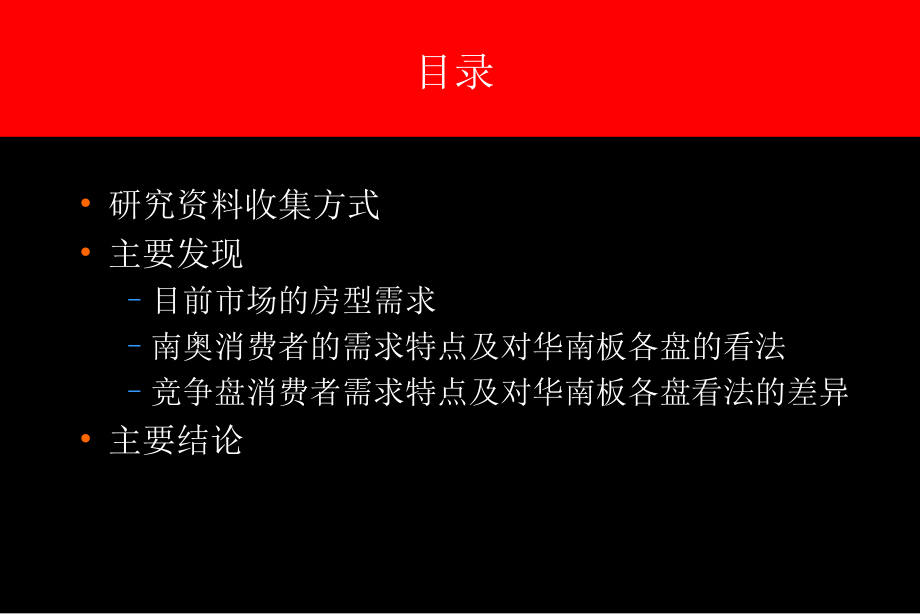 目录

• 研究资料收集方式
• 主要发现
  – 目前市场的房型需求
  – 南奥消费者的需求特点及对华南板各盘的看法
  – 竞争盘消费者需求特点及对华南板各盘看法的差异
• 主要结论